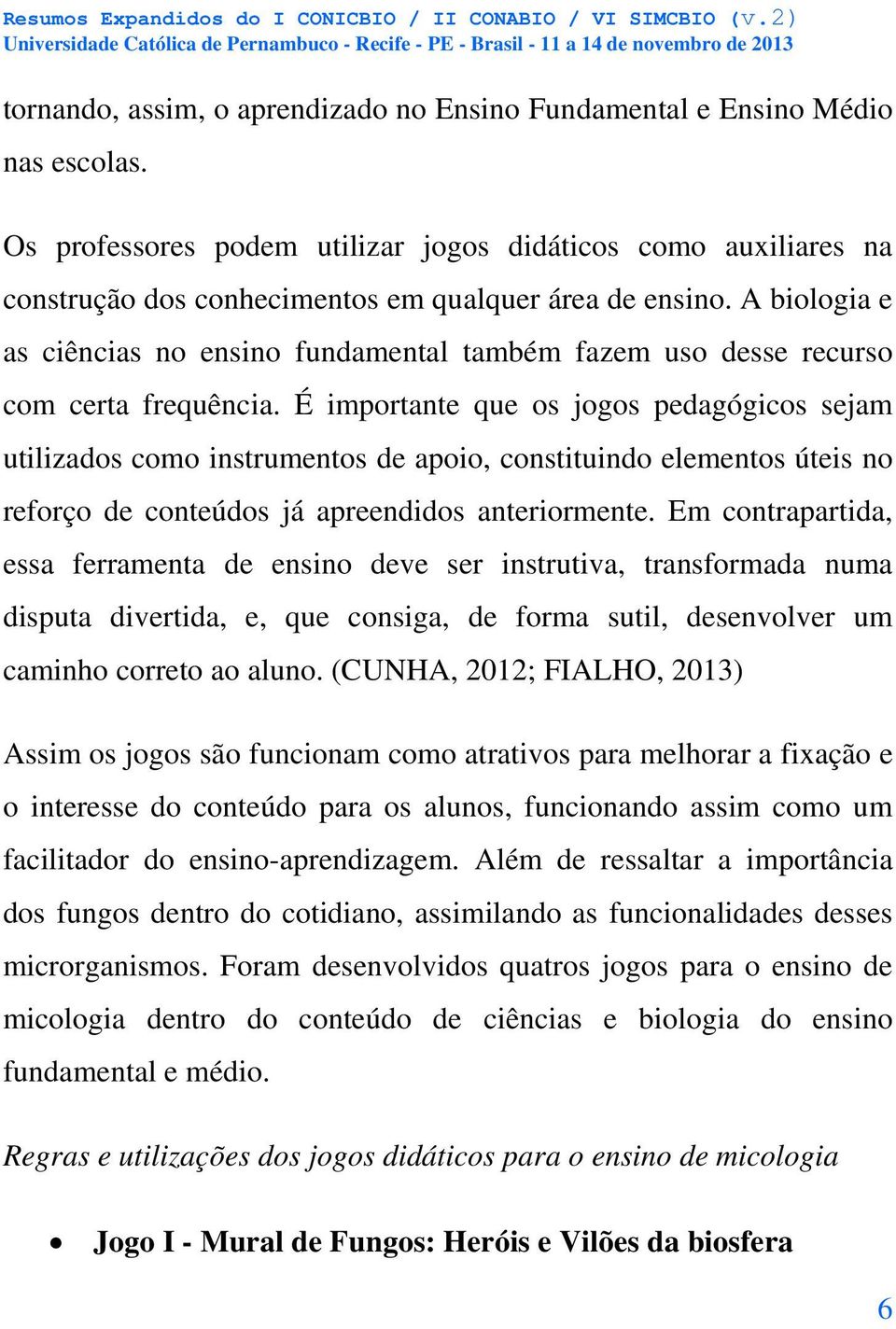 Resumos Expandidos do I CONICBIO / II CONABIO / VI SIMCBIO (v.2)
Universidade Católica de Pernambuco - Recife - PE - Brasil - 11 a 14 de novembro de 2013

tornando, assim, o aprendizado no Ensino Fundamental e Ensino Médio nas escolas.

Os professores podem utilizar jogos didáticos como auxiliares na construção dos conhecimentos em qualquer área de ensino. A biologia e as ciências no ensino fundamental também fazem uso desse recurso com certa frequência. É importante que os jogos pedagógicos sejam utilizados como instrumentos de apoio, constituindo elementos úteis no reforço de conteúdos já apreendidos anteriormente. Em contrapartida, essa ferramenta de ensino deve ser instrutiva, transformada numa disputa divertida, e, que consiga, de forma sutil, desenvolver um caminho correto ao aluno. (CUNHA, 2012; FIALHO, 2013)

Assim os jogos são funcionam como atrativos para melhorar a fixação e o interesse do conteúdo para os alunos, funcionando assim como um facilitador do ensino-aprendizagem. Além de ressaltar a importância dos fungos dentro do cotidiano, assimilando as funcionalidades desses microrganismos. Foram desenvolvidos quatros jogos para o ensino de micologia dentro do conteúdo de ciências e biologia do ensino fundamental e médio.

Regras e utilizações dos jogos didáticos para o ensino de micologia

• Jogo I - Mural de Fungos: Heróis e Vilões da biosfera

6